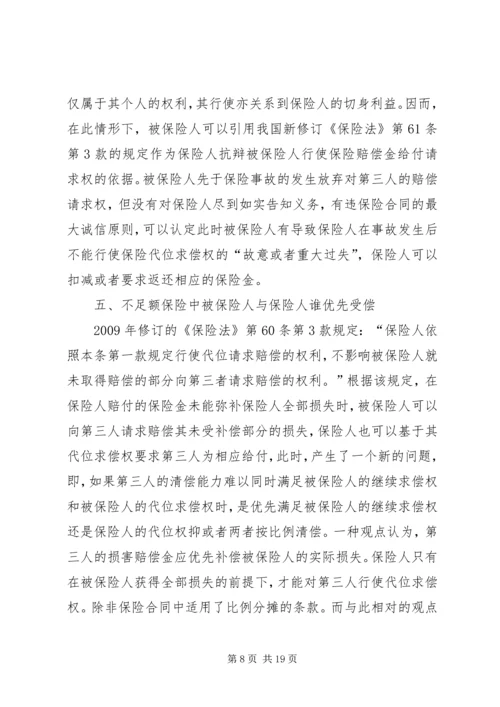 仅属于其个人的权利，其行使亦关系到保险人的切身利益。因而，在此情形下，被保险人可以引用我国新修订《保险法》第61条第3款的规定作为保险人抗辩被保险人行使保险赔偿金给付请求权的依据。被保险人先于保险事故的发生放弃对第三人的赔偿请求权，但没有对保险人尽到如实告知义务，有违保险合同的最大诚信原则，可以认定此时被保险人有导致保险人在事故发生后不能行使保险代位求偿权的“故意或者重大过失”，保险人可以扣减或者要求返还相应的保险金。

五、不足额保险中被保险人与保险人谁优先受偿

2009年修订的《保险法》第60条第3款规定：“保险人依照本条第一款规定行使代位请求赔偿的权利，不影响被保险人就未取得赔偿的部分向第三者请求赔偿的权利。”根据该规定，在保险人赔付的保险金未能弥补保险人全部损失时，被保险人可以向第三人请求赔偿其未受补偿部分的损失，保险人也可以基于其代位求偿权要求第三人为相应给付，此时，产生了一个新的问题，即，如果第三人的清偿能力难以同时满足被保险人的继续求偿权和被保险人的代位求偿权时，是优先满足被保险人的继续求偿权还是保险人的代位权抑或者两者按比例清偿。一种观点认为，第三人的损害赔偿金应优先补偿被保险人的实际损失。保险人只有在被保险人获得全部损失的前提下，才能对第三人行使代位求偿权。除非保险合同中适用了比例分摊的条款。而与此相对的观点

第8页 共19页